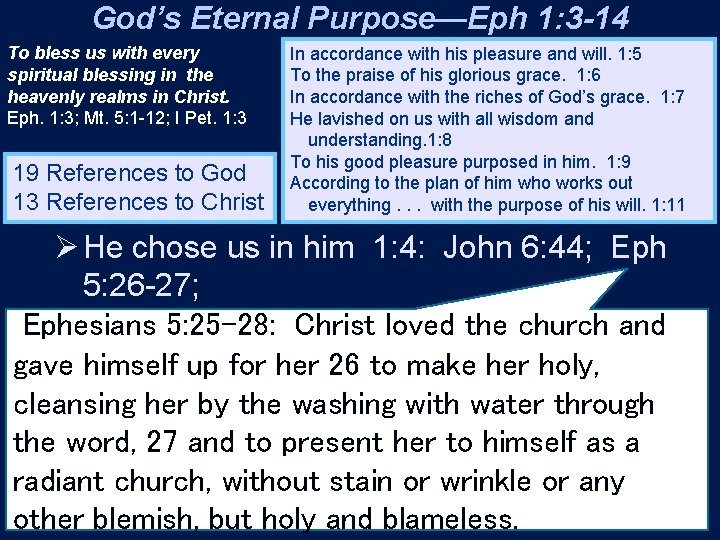 God's Eternal Purpose—Eph 1:3-14

To bless us with every spiritual blessing in the heavenly realms in Christ.
Eph. 1:3; Mt. 5:1-12; I Pet. 1:3

19 References to God
13 References to Christ

In accordance with his pleasure and will. 1:5
To the praise of his glorious grace. 1:6
In accordance with the riches of God's grace. 1:7
He lavished on us with all wisdom and understanding.1:8
To his good pleasure purposed in him. 1:9
According to the plan of him who works out everything . . . with the purpose of his will. 1:11

➢ He chose us in him 1:4: John 6:44; Eph 5:26-27;

Ephesians 5:25-28: Christ loved the church and gave himself up for her 26 to make her holy, cleansing her by the washing with water through the word, 27 and to present her to himself as a radiant church, without stain or wrinkle or any other blemish, but holy and blameless.